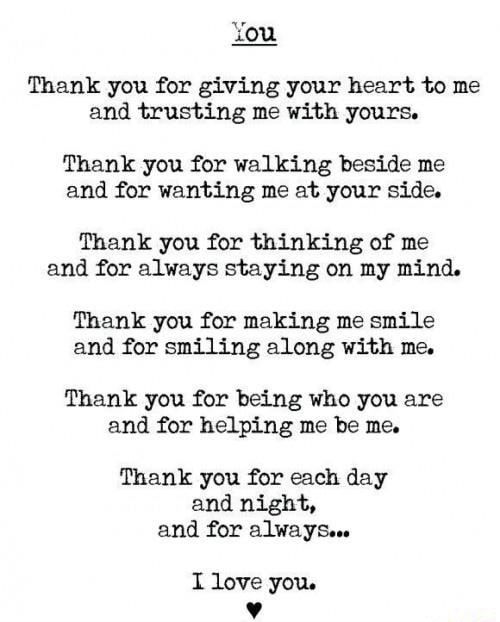 You

Thank you for giving your heart to me and trusting me with yours.

Thank you for walking beside me and for wanting me at your side.

Thank you for thinking of me and for always staying on my mind.

Thank you for making me smile and for smiling along with me.

Thank you for being who you are and for helping me be me.

Thank you for each day and night, and for always...

I love you.

♥